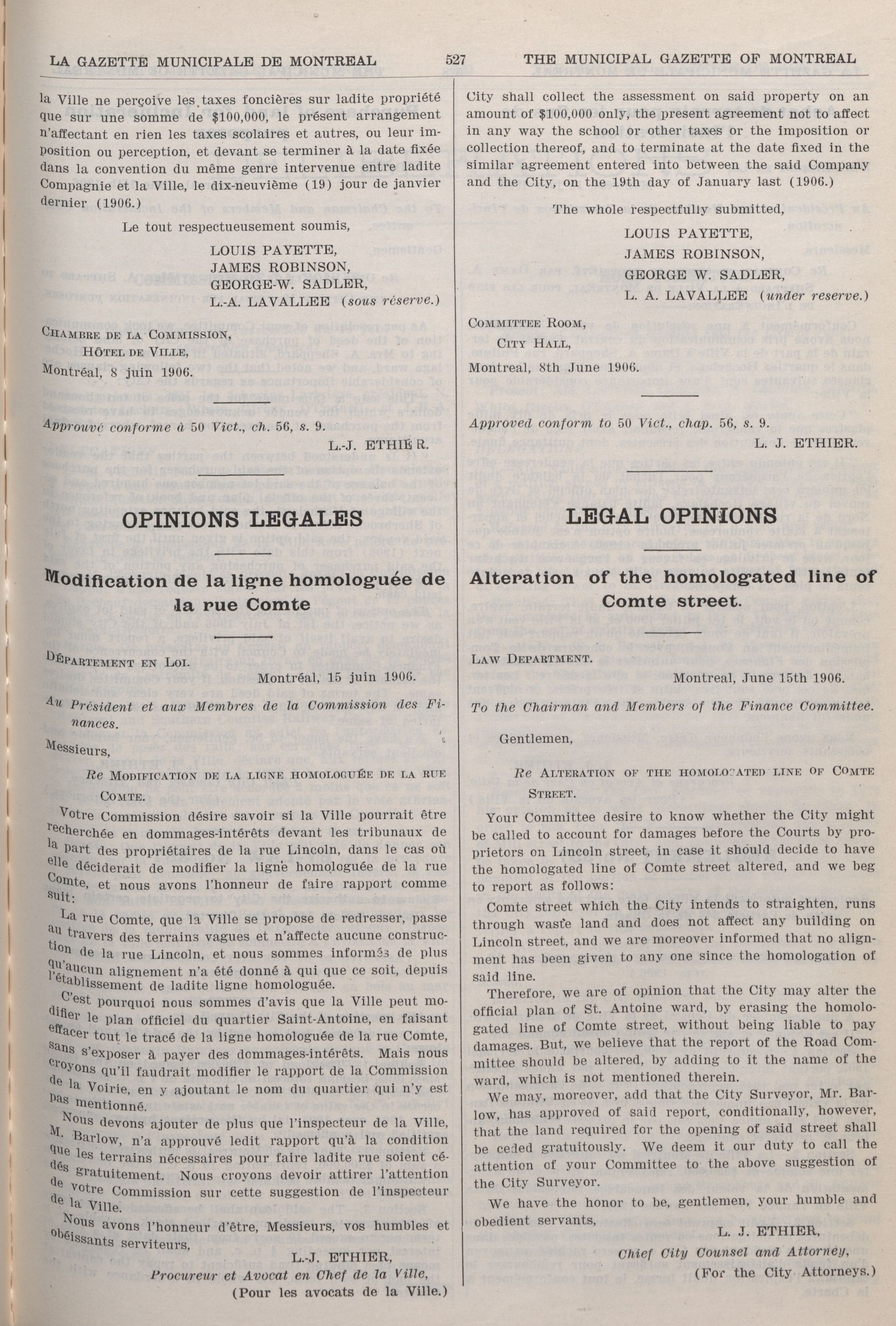 LA GAZETTE MUNICIPALE DE MONTREAL 527 THE MUNICIPAL GAZETTE OF MONTREAL

la Ville ne perçoive les taxes foncières sur ladite propriété que sur une somme de $100,000, le présent arrangement n'affectant en rien les taxes scolaires et autres, ou leur imposition ou perception, et devant se terminer à la date fixée dans la convention du même genre intervenue entre ladite Compagnie et la Ville, le dix-neuvième (19) jour de janvier dernier (1906.)

Le tout respectueusement soumis,

LOUIS PAYETTE,
JAMES ROBINSON,
GEORGE-W. SADLER,
L.-A. LAVALLEE (sous réserve.)

CHAMBRE DE LA COMMISSION,
HÔTEL DE VILLE,
Montréal, 8 juin 1906.

Approuvé conforme à 50 Vict., ch. 56, s. 9.
L.-J. ETHIER.

OPINIONS LEGALES

Modification de la ligne homologuée de la rue Comte

DÉPARTEMENT EN LOI.
Montréal, 15 juin 1906.

Au Président et aux Membres de la Commission des Finances.

Messieurs,

Re MODIFICATION DE LA LIGNE HOMOLOGUÉE DE LA RUE COMTE.

Votre Commission désire savoir si la Ville pourrait être recherchée en dommages-intérêts devant les tribunaux de la part des propriétaires de la rue Lincoln, dans le cas où elle déciderait de modifier la ligne homologuée de la rue Comte, et nous avons l'honneur de faire rapport comme suit:

La rue Comte, que la Ville se propose de redresser, passe au travers des terrains vagues et n'affecte aucune construction de la rue Lincoln, et nous sommes informés de plus qu'aucun alignement n'a été donné à qui que ce soit, depuis l'établissement de ladite ligne homologuée.

C'est pourquoi nous sommes d'avis que la Ville peut modifier le plan officiel du quartier Saint-Antoine, en faisant effacer tout le tracé de la ligne homologuée de la rue Comte, sans s'exposer à payer des dommages-intérêts. Mais nous croyons qu'il faudrait modifier le rapport de la Commission de la Voirie, en y ajoutant le nom du quartier qui n'y est pas mentionné.

Nous devons ajouter de plus que l'inspecteur de la Ville, M. Barlow, n'a approuvé ledit rapport qu'à la condition que les terrains nécessaires pour faire ladite rue soient cédés gratuitement. Nous croyons devoir attirer l'attention de votre Commission sur cette suggestion de l'inspecteur de la Ville.

Nous avons l'honneur d'être, Messieurs, vos humbles et obéissants serviteurs,

L.-J. ETHIER,
Procureur et Avocat en Chef de la Ville,
(Pour les avocats de la Ville.)

City shall collect the assessment on said property on an amount of $100,000 only, the present agreement not to affect in any way the school or other taxes or the imposition or collection thereof, and to terminate at the date fixed in the similar agreement entered into between the said Company and the City, on the 19th day of January last (1906.)

The whole respectfully submitted,

LOUIS PAYETTE,
JAMES ROBINSON,
GEORGE W. SADLER,
L. A. LAVALLEE (under reserve.)

COMMITTEE ROOM,
CITY HALL,
Montreal, 8th June 1906.

Approved conform to 50 Vict., chap. 56, s. 9.
L. J. ETHIER.

LEGAL OPINIONS

Alteration of the homologated line of Comte street.

LAW DEPARTMENT.
Montreal, June 15th 1906.

To the Chairman and Members of the Finance Committee.

Gentlemen,

Re ALTERATION OF THE HOMOLOGATED LINE OF COMTE STREET.

Your Committee desire to know whether the City might be called to account for damages before the Courts by proprietors on Lincoln street, in case it should decide to have the homologated line of Comte street altered, and we beg to report as follows:

Comte street which the City intends to straighten, runs through waste land and does not affect any building on Lincoln street, and we are moreover informed that no alignment has been given to any one since the homologation of said line.

Therefore, we are of opinion that the City may alter the official plan of St. Antoine ward, by erasing the homologated line of Comte street, without being liable to pay damages. But, we believe that the report of the Road Committee should be altered, by adding to it the name of the ward, which is not mentioned therein.

We may, moreover, add that the City Surveyor, Mr. Barlow, has approved of said report, conditionally, however, that the land required for the opening of said street shall be ceded gratuitously. We deem it our duty to call the attention of your Committee to the above suggestion of the City Surveyor.

We have the honor to be, gentlemen, your humble and obedient servants,

L. J. ETHIER,
Chief City Counsel and Attorney,
(For the City Attorneys.)